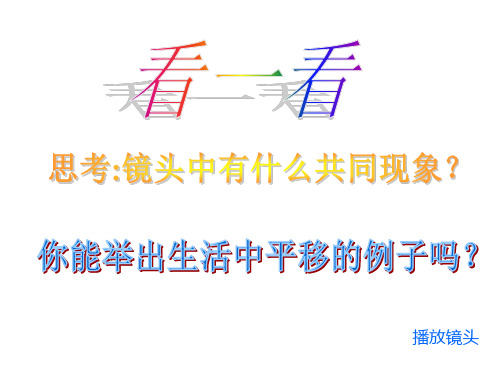 看一看

思考:镜头中有什么共同现象？

你能举出生活中平移的例子吗？

播放镜头